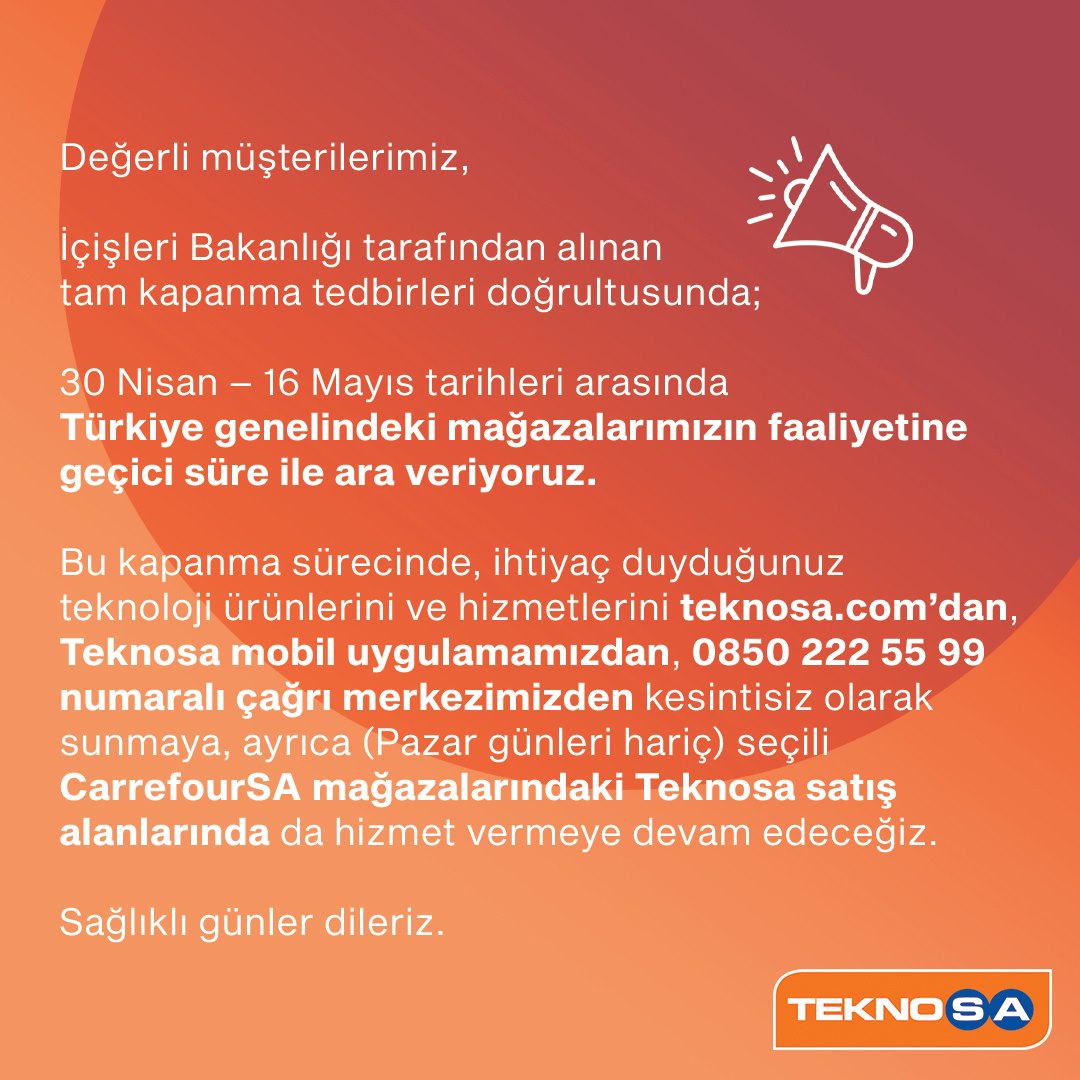 Değerli müşterilerimiz,

İçişleri Bakanlığı tarafından alınan tam kapanma tedbirleri doğrultusunda;

30 Nisan – 16 Mayıs tarihleri arasında Türkiye genelindeki mağazalarımızın faaliyetine geçici süre ile ara veriyoruz.

Bu kapanma sürecinde, ihtiyaç duyduğunuz teknoloji ürünlerini ve hizmetlerini teknosa.com'dan, Teknosa mobil uygulamamızdan, 0850 222 55 99 numaralı çağrı merkezimizden kesintisiz olarak sunmaya, ayrıca (Pazar günleri hariç) seçili CarrefourSA mağazalarındaki Teknosa satış alanlarında da hizmet vermeye devam edeceğiz.

Sağlıklı günler dileriz.

TEKNOSA